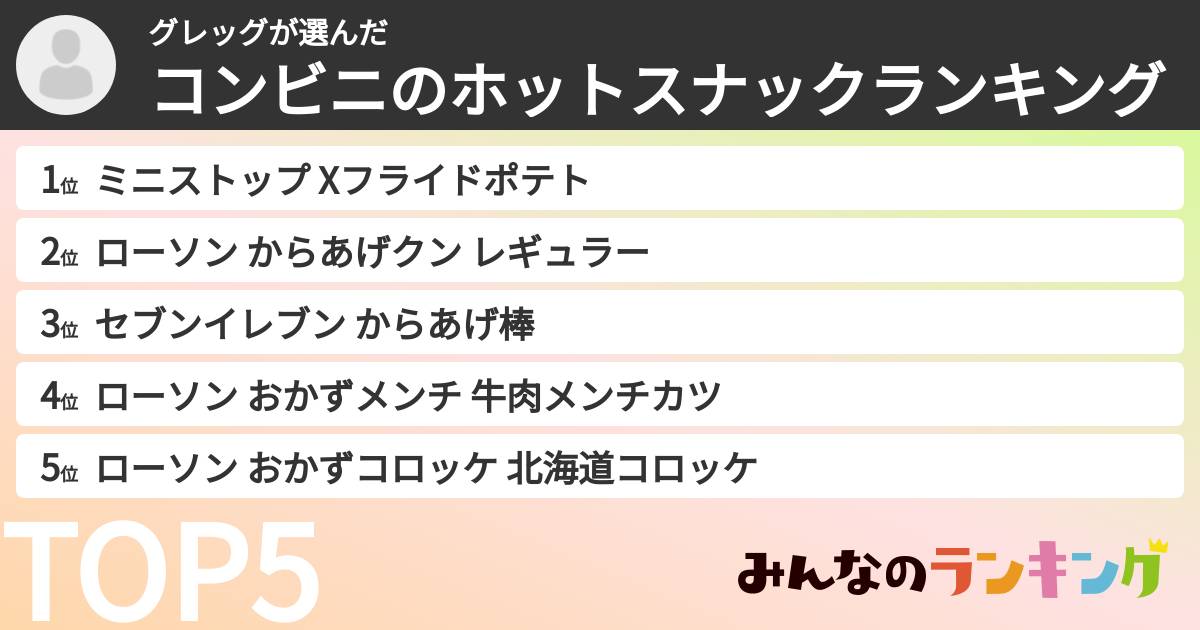 グレッグが選んだ
コンビニのホットスナックランキング

1位 ミニストップ Xフライドポテト
2位 ローソン からあげクン レギュラー
3位 セブンイレブン からあげ棒
4位 ローソン おかずメンチ 牛肉メンチカツ
5位 ローソン おかずコロッケ 北海道コロッケ

TOP5

みんなのランキング